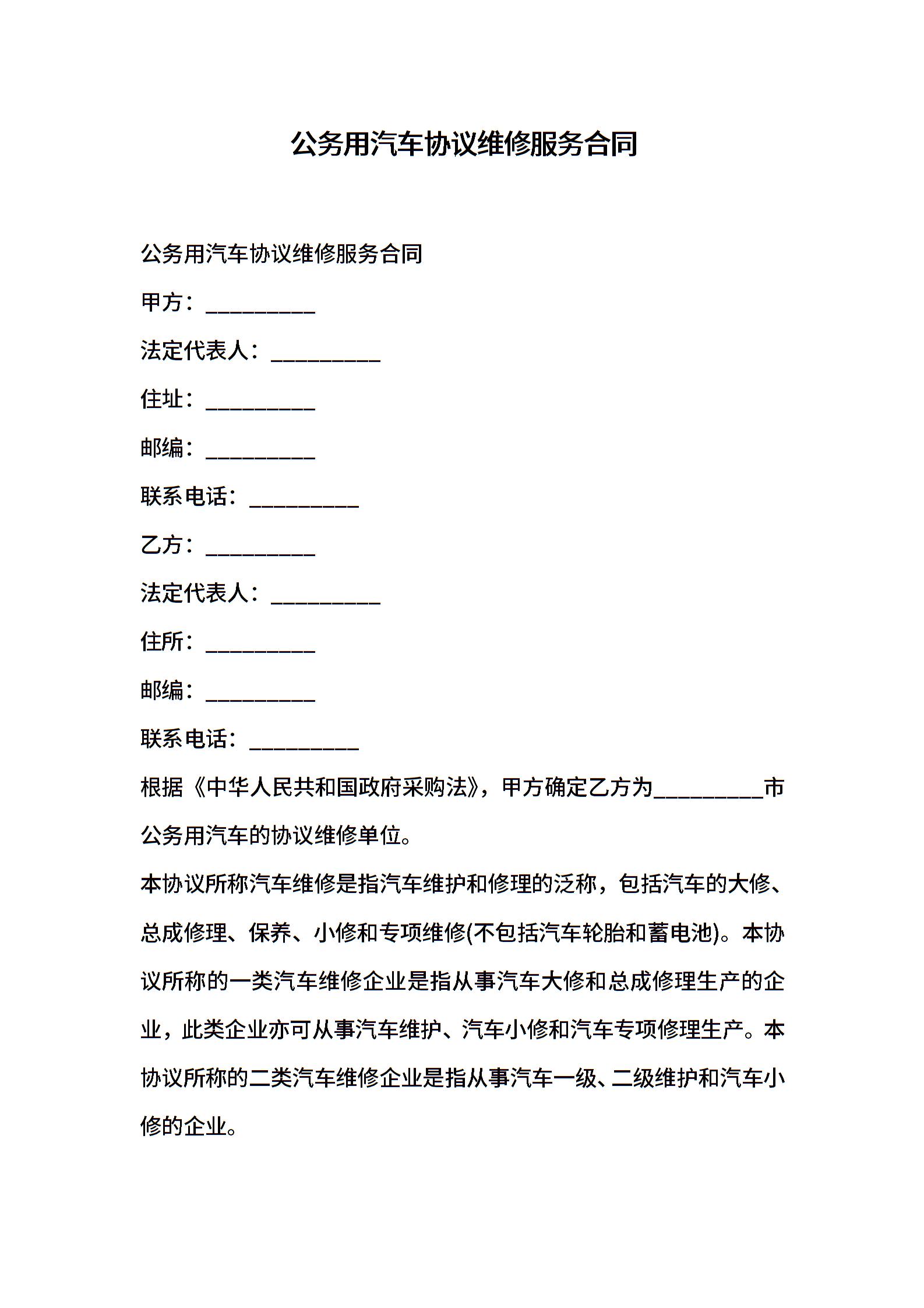 公务用汽车协议维修服务合同

公务用汽车协议维修服务合同

甲方：__________

法定代表人：__________

住址：__________

邮编：__________

联系电话：__________

乙方：__________

法定代表人：__________

住所：__________

邮编：__________

联系电话：__________

根据《中华人民共和国政府采购法》，甲方确定乙方为__________市公务用汽车的协议维修单位。

本协议所称汽车维修是指汽车维护和修理的泛称，包括汽车的大修、总成修理、保养、小修和专项维修(不包括汽车轮胎和蓄电池)。本协议所称的一类汽车维修企业是指从事汽车大修和总成修理生产的企业，此类企业亦可从事汽车维护、汽车小修和汽车专项修理生产。本协议所称的二类汽车维修企业是指从事汽车一级、二级维护和汽车小修的企业。